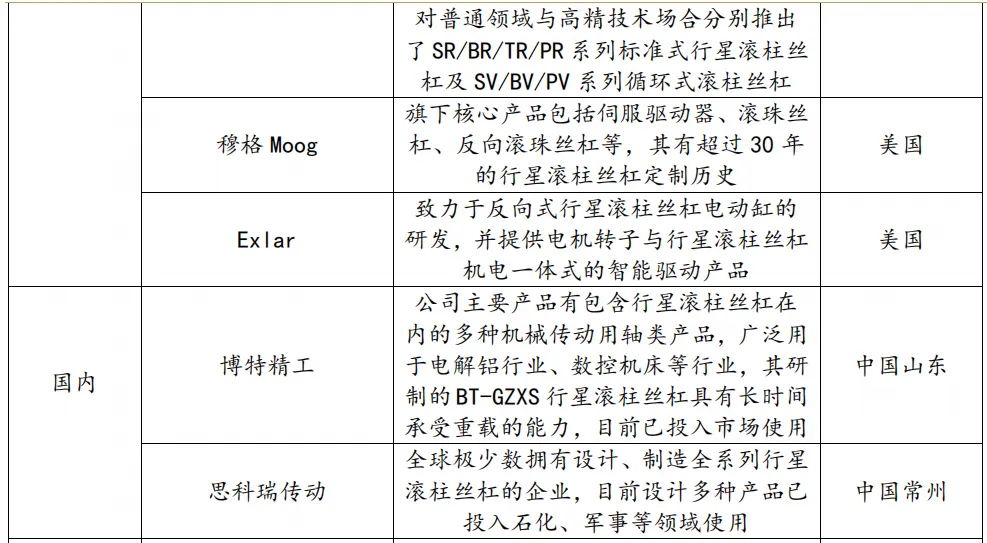 |  |  | 对普通领域与高精技术场合分别推出了SR/BR/TR/PR系列标准式行星滚柱丝杠及SV/BV/PV系列循环式滚柱丝杠 |  |
|---|---|---|---|
|  | 穆格Moog | 旗下核心产品包括伺服驱动器、滚珠丝杠、反向滚珠丝杠等，其有超过30年的行星滚柱丝杠定制历史 | 美国 |
|  | Exlar | 致力于反向式行星滚柱丝杠电动缸的研发，并提供电机转子与行星滚柱丝杠机电一体式的智能驱动产品 | 美国 |
| 国内 | 博特精工 | 公司主要产品有包含行星滚柱丝杠在内的多种机械传动用轴类产品，广泛用于电解铝行业、数控机床等行业，其研制的BT-GZXS行星滚柱丝杠具有长时间承受重载的能力，目前已投入市场使用 | 中国山东 |
|  | 思科瑞传动 | 全球极少数拥有设计、制造全系列行星滚柱丝杠的企业，目前设计多种产品已投入石化、军事等领域使用 | 中国常州 |